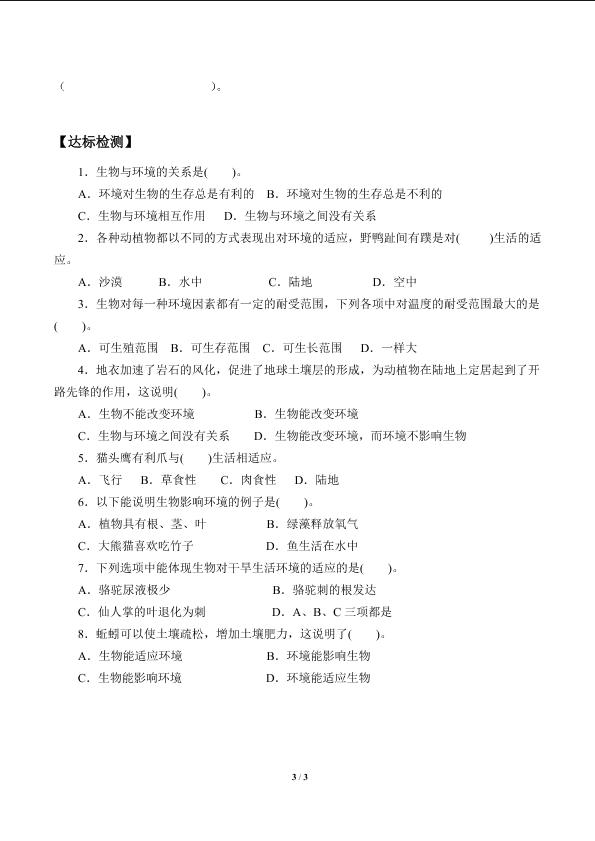 (                              )。

【达标检测】

1．生物与环境的关系是(      )。

A．环境对生物的生存总是有利的  B．环境对生物的生存总是不利的

C．生物与环境相互作用  D．生物与环境之间没有关系

2．各种动植物都以不同的方式表现出对环境的适应，野鸭趾间有蹼是对(      )生活的适应。

A．沙漠  B．水中  C．陆地  D．空中

3．生物对每一种环境因素都有一定的耐受范围，下列各项中对温度的耐受范围最大的是(      )。

A．可生殖范围  B．可生存范围  C．可生长范围  D．一样大

4．地衣加速了岩石的风化，促进了地球土壤层的形成，为动植物在陆地上定居起到了开路先锋的作用，这说明(      )。

A．生物不能改变环境  B．生物能改变环境

C．生物与环境之间没有关系  D．生物能改变环境，而环境不影响生物

5．猫头鹰有利爪与(      )生活相适应。

A．飞行  B．草食性  C．肉食性  D．陆地

6．以下能说明生物影响环境的例子是(      )。

A．植物具有根、茎、叶  B．绿藻释放氧气

C．大熊猫喜欢吃竹子  D．鱼生活在水中

7．下列选项中能体现生物对干旱生活环境的适应的是(      )。

A．骆驼尿液极少  B．骆驼刺的根发达

C．仙人掌的叶退化为刺  D．A、B、C三项都是

8．蚯蚓可以使土壤疏松，增加土壤肥力，这说明了(      )。

A．生物能适应环境  B．环境能影响生物

C．生物能影响环境  D．环境能适应生物

3 / 3